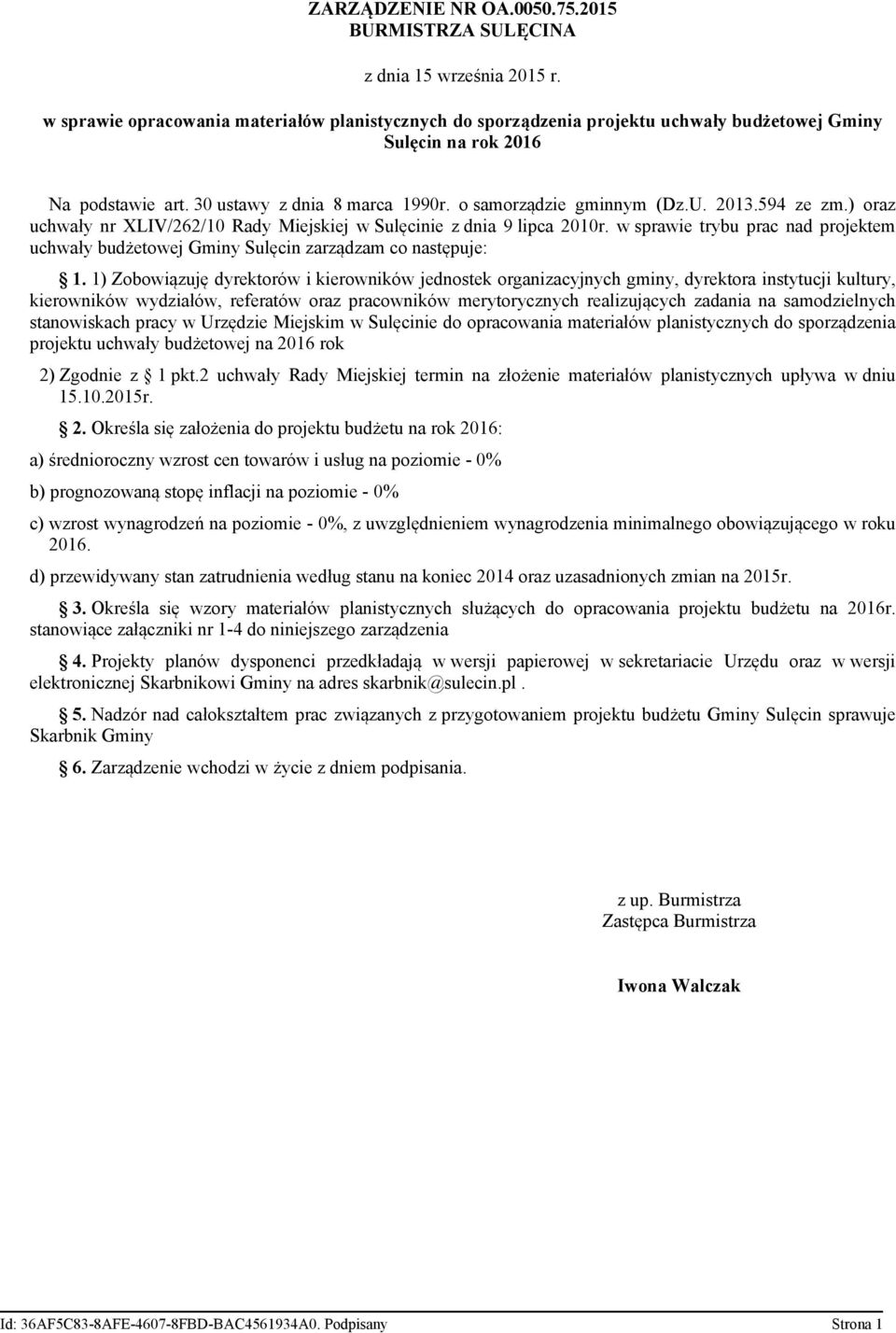 ZARZĄDZENIE NR OA.0050.75.2015
BURMISTRZA SULĘCINA

z dnia 15 września 2015 r.

w sprawie opracowania materiałów planistycznych do sporządzenia projektu uchwały budżetowej Gminy Sulęcin na rok 2016

Na podstawie art. 30 ustawy z dnia 8 marca 1990r. o samorządzie gminnym (Dz.U. 2013.594 ze zm.) oraz uchwały nr XLIV/262/10 Rady Miejskiej w Sulęcinie z dnia 9 lipca 2010r. w sprawie trybu prac nad projektem uchwały budżetowej Gminy Sulęcin zarządzam co następuje:

§ 1. 1) Zobowiązuję dyrektorów i kierowników jednostek organizacyjnych gminy, dyrektora instytucji kultury, kierowników wydziałów, referatów oraz pracowników merytorycznych realizujących zadania na samodzielnych stanowiskach pracy w Urzędzie Miejskim w Sulęcinie do opracowania materiałów planistycznych do sporządzenia projektu uchwały budżetowej na 2016 rok

2) Zgodnie z § 1 pkt.2 uchwały Rady Miejskiej termin na złożenie materiałów planistycznych upływa w dniu 15.10.2015r.

§ 2. Określa się założenia do projektu budżetu na rok 2016:

a) średnioroczny wzrost cen towarów i usług na poziomie - 0%

b) prognozowaną stopę inflacji na poziomie - 0%

c) wzrost wynagrodzeń na poziomie - 0%, z uwzględnieniem wynagrodzenia minimalnego obowiązującego w roku 2016.

d) przewidywany stan zatrudnienia według stanu na koniec 2014 oraz uzasadnionych zmian na 2015r.

§ 3. Określa się wzory materiałów planistycznych służących do opracowania projektu budżetu na 2016r. stanowiące załączniki nr 1-4 do niniejszego zarządzenia

§ 4. Projekty planów dysponenci przedkładają w wersji papierowej w sekretariacie Urzędu oraz w wersji elektronicznej Skarbnikowi Gminy na adres skarbnik@sulecin.pl .

§ 5. Nadzór nad całokształtem prac związanych z przygotowaniem projektu budżetu Gminy Sulęcin sprawuje Skarbnik Gminy

§ 6. Zarządzenie wchodzi w życie z dniem podpisania.

z up. Burmistrza
Zastępca Burmistrza

Iwona Walczak

Id: 36AF5C83-8AFE-4607-8FBD-BAC4561934A0. Podpisany Strona 1